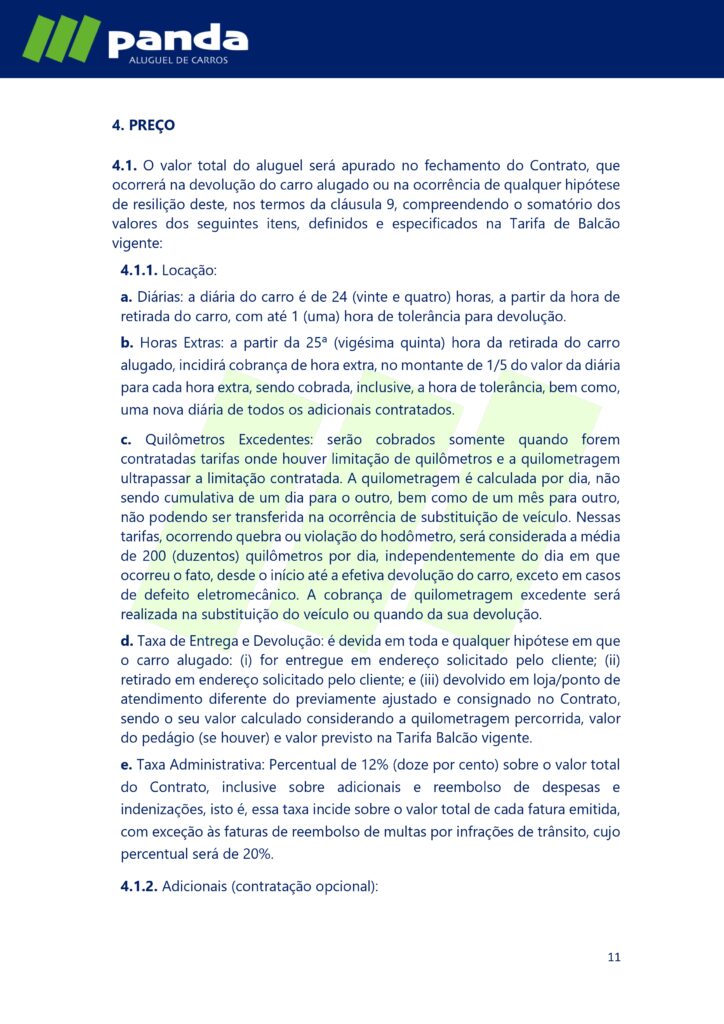 panda
ALUGUEL DE CARROS

4. PREÇO

4.1. O valor total do aluguel será apurado no fechamento do Contrato, que ocorrerá na devolução do carro alugado ou na ocorrência de qualquer hipótese de resilição deste, nos termos da cláusula 9, compreendendo o somatório dos valores dos seguintes itens, definidos e especificados na Tarifa de Balcão vigente:

4.1.1. Locação:

a. Diárias: a diária do carro é de 24 (vinte e quatro) horas, a partir da hora de retirada do carro, com até 1 (uma) hora de tolerância para devolução.

b. Horas Extras: a partir da 25ª (vigésima quinta) hora da retirada do carro alugado, incidirá cobrança de hora extra, no montante de 1/5 do valor da diária para cada hora extra, sendo cobrada, inclusive, a hora de tolerância, bem como, uma nova diária de todos os adicionais contratados.

c. Quilômetros Excedentes: serão cobrados somente quando forem contratadas tarifas onde houver limitação de quilômetros e a quilometragem ultrapassar a limitação contratada. A quilometragem é calculada por dia, não sendo cumulativa de um dia para o outro, bem como de um mês para outro, não podendo ser transferida na ocorrência de substituição de veículo. Nessas tarifas, ocorrendo quebra ou violação do hodômetro, será considerada a média de 200 (duzentos) quilômetros por dia, independentemente do dia em que ocorreu o fato, desde o início até a efetiva devolução do carro, exceto em casos de defeito eletromecânico. A cobrança de quilometragem excedente será realizada na substituição do veículo ou quando da sua devolução.

d. Taxa de Entrega e Devolução: é devida em toda e qualquer hipótese em que o carro alugado: (i) for entregue em endereço solicitado pelo cliente; (ii) retirado em endereço solicitado pelo cliente; e (iii) devolvido em loja/ponto de atendimento diferente do previamente ajustado e consignado no Contrato, sendo o seu valor calculado considerando a quilometragem percorrida, valor do pedágio (se houver) e valor previsto na Tarifa Balcão vigente.

e. Taxa Administrativa: Percentual de 12% (doze por cento) sobre o valor total do Contrato, inclusive sobre adicionais e reembolso de despesas e indenizações, isto é, essa taxa incide sobre o valor total de cada fatura emitida, com exceção às faturas de reembolso de multas por infrações de trânsito, cujo percentual será de 20%.

4.1.2. Adicionais (contratação opcional):

11